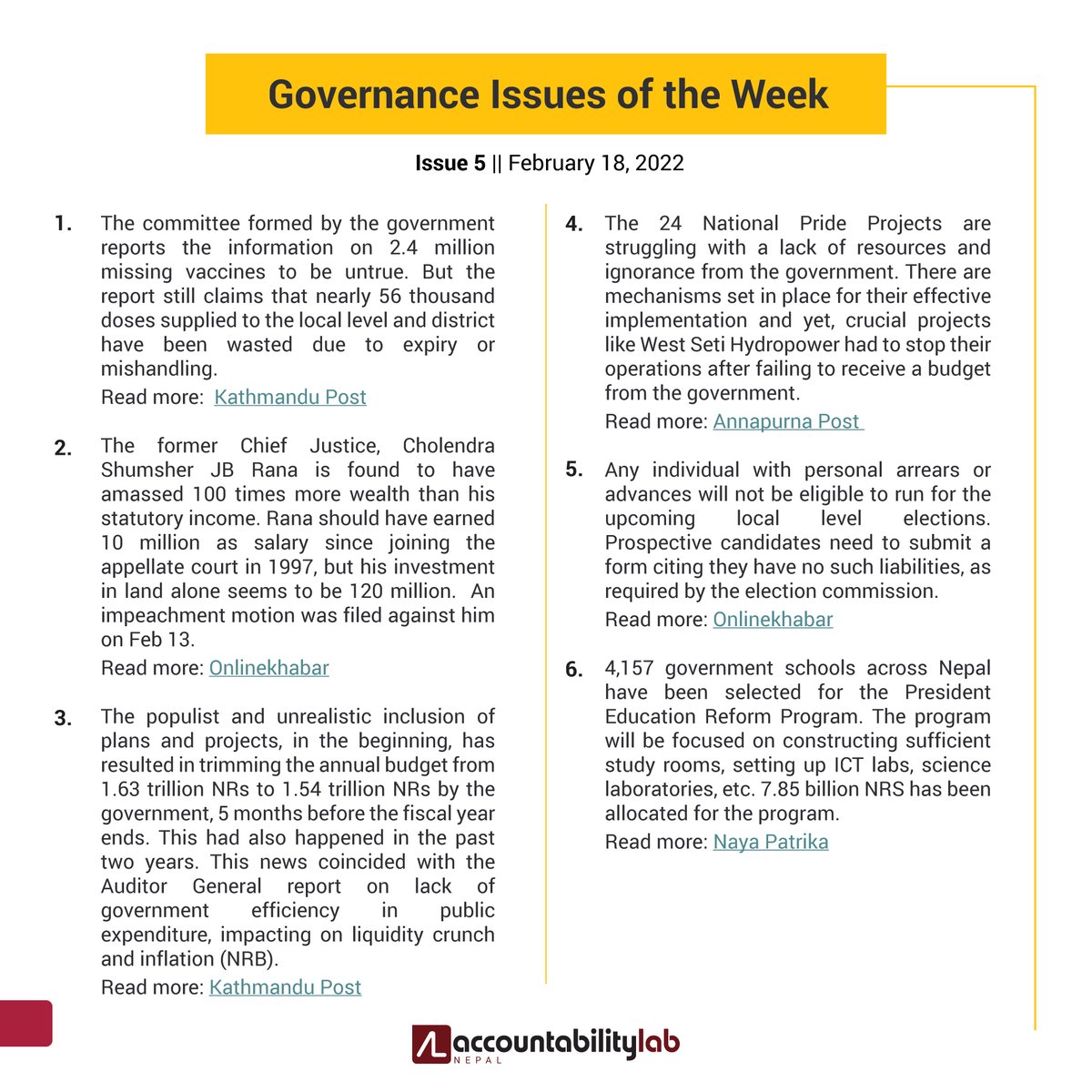 Governance Issues of the Week

Issue 5 || February 18, 2022

1. The committee formed by the government reports the information on 2.4 million missing vaccines to be untrue. But the report still claims that nearly 56 thousand doses supplied to the local level and district have been wasted due to expiry or mishandling.
Read more: Kathmandu Post

2. The former Chief Justice, Cholendra Shumsher JB Rana is found to have amassed 100 times more wealth than his statutory income. Rana should have earned 10 million as salary since joining the appellate court in 1997, but his investment in land alone seems to be 120 million. An impeachment motion was filed against him on Feb 13.
Read more: Onlinekhabar

3. The populist and unrealistic inclusion of plans and projects, in the beginning, has resulted in trimming the annual budget from 1.63 trillion NRs to 1.54 trillion NRs by the government, 5 months before the fiscal year ends. This had also happened in the past two years. This news coincided with the Auditor General report on lack of government efficiency in public expenditure, impacting on liquidity crunch and inflation (NRB).
Read more: Kathmandu Post

4. The 24 National Pride Projects are struggling with a lack of resources and ignorance from the government. There are mechanisms set in place for their effective implementation and yet, crucial projects like West Seti Hydropower had to stop their operations after failing to receive a budget from the government.
Read more: Annapurna Post

5. Any individual with personal arrears or advances will not be eligible to run for the upcoming local level elections. Prospective candidates need to submit a form citing they have no such liabilities, as required by the election commission.
Read more: Onlinekhabar

6. 4,157 government schools across Nepal have been selected for the President Education Reform Program. The program will be focused on constructing sufficient study rooms, setting up ICT labs, science laboratories, etc. 7.85 billion NRS has been allocated for the program.
Read more: Naya Patrika

accountabilitylab
NEPAL